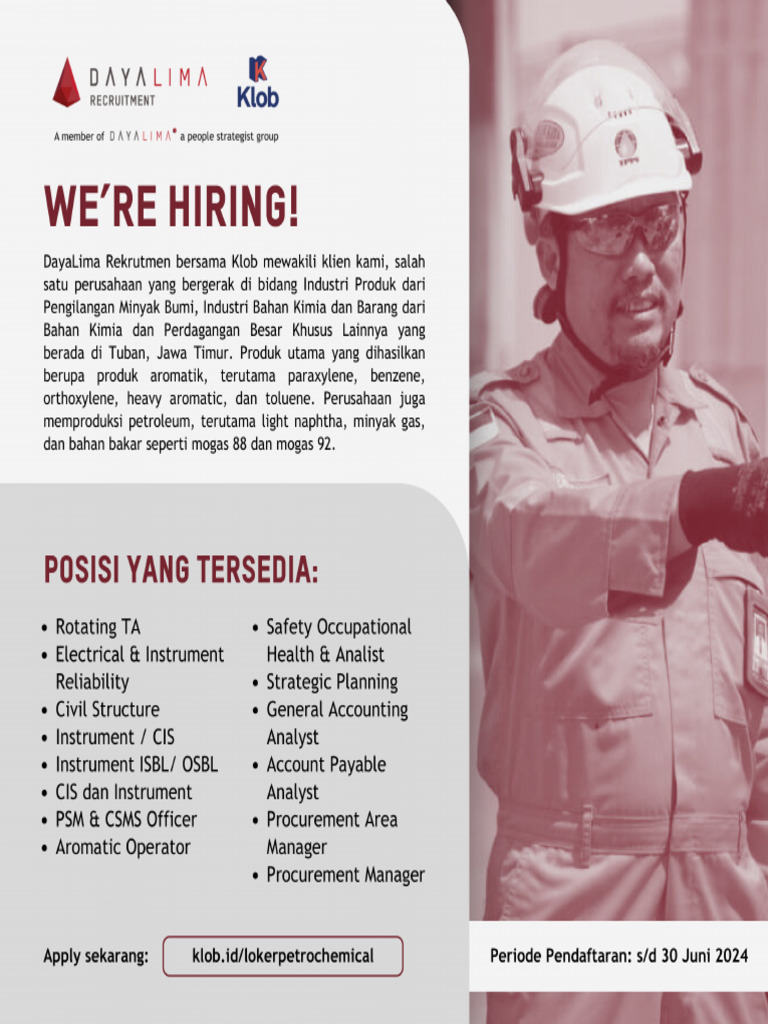 DAYALIMA RECRUITMENT

Klob

A member of DAYALIMA a people strategist group

WE'RE HIRING!

DayaLima Rekrutmen bersama Klob mewakili klien kami, salah satu perusahaan yang bergerak di bidang Industri Produk dari Pengilangan Minyak Bumi, Industri Bahan Kimia dan Barang dari Bahan Kimia dan Perdagangan Besar Khusus Lainnya yang berada di Tuban, Jawa Timur. Produk utama yang dihasilkan berupa produk aromatik, terutama paraxylene, benzene, orthoxylene, heavy aromatic, dan toluene. Perusahaan juga memproduksi petroleum, terutama light naphtha, minyak gas, dan bahan bakar seperti mogas 88 dan mogas 92.

POSISI YANG TERSEDIA:

• Rotating TA
• Electrical & Instrument Reliability
• Civil Structure
• Instrument / CIS
• Instrument ISBL/ OSBL
• CIS dan Instrument
• PSM & CSMS Officer
• Aromatic Operator

• Safety Occupational Health & Analist
• Strategic Planning
• General Accounting Analyst
• Account Payable Analyst
• Procurement Area Manager
• Procurement Manager

Apply sekarang: klob.id/lokerpetrochemical

Periode Pendaftaran: s/d 30 Juni 2024